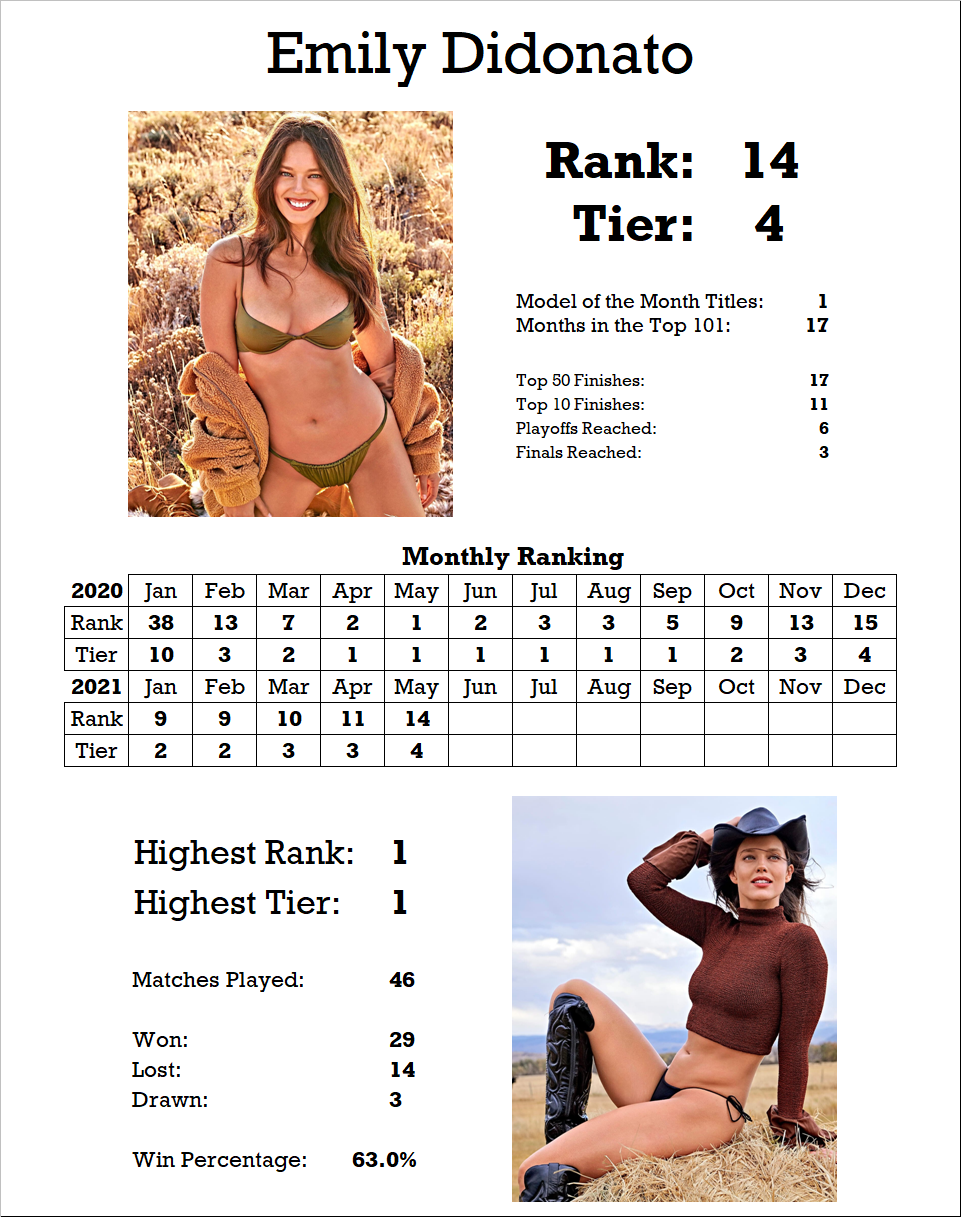 Emily Didonato

Rank: 14
Tier: 4

Model of the Month Titles: 1
Months in the Top 101: 17

Top 50 Finishes: 17
Top 10 Finishes: 11
Playoffs Reached: 6
Finals Reached: 3

Monthly Ranking

| 2020 | Jan | Feb | Mar | Apr | May | Jun | Jul | Aug | Sep | Oct | Nov | Dec |
|---|---|---|---|---|---|---|---|---|---|---|---|---|
| Rank | 38 | 13 | 7 | 2 | 1 | 2 | 3 | 3 | 5 | 9 | 13 | 15 |
| Tier | 10 | 3 | 2 | 1 | 1 | 1 | 1 | 1 | 1 | 2 | 3 | 4 |
| 2021 | Jan | Feb | Mar | Apr | May | Jun | Jul | Aug | Sep | Oct | Nov | Dec |
| Rank | 9 | 9 | 10 | 11 | 14 | | | | | | | |
| Tier | 2 | 2 | 3 | 3 | 4 | | | | | | | |

Highest Rank: 1
Highest Tier: 1

Matches Played: 46

Won: 29
Lost: 14
Drawn: 3

Win Percentage: 63.0%